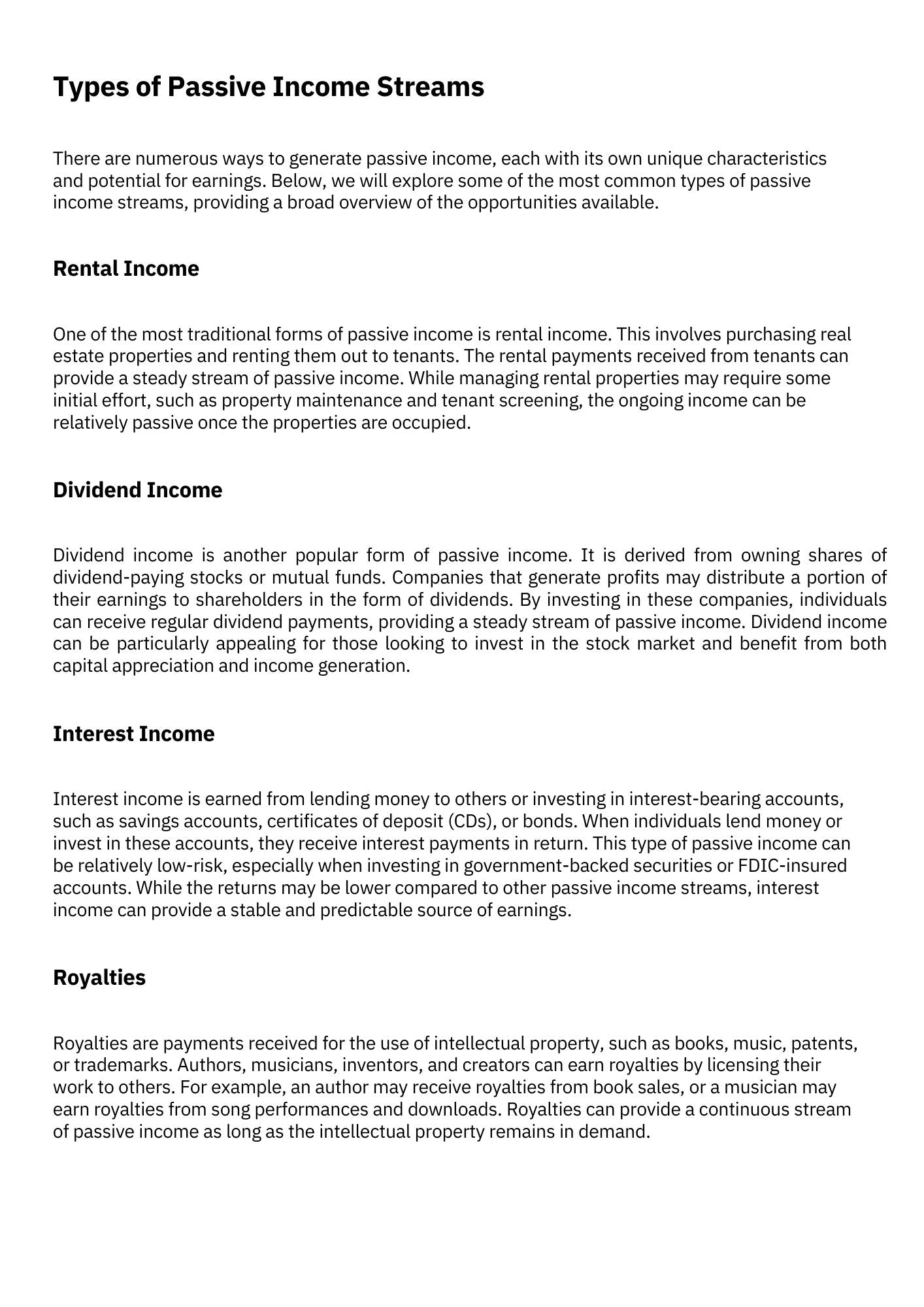 Types of Passive Income Streams

There are numerous ways to generate passive income, each with its own unique characteristics and potential for earnings. Below, we will explore some of the most common types of passive income streams, providing a broad overview of the opportunities available.

Rental Income

One of the most traditional forms of passive income is rental income. This involves purchasing real estate properties and renting them out to tenants. The rental payments received from tenants can provide a steady stream of passive income. While managing rental properties may require some initial effort, such as property maintenance and tenant screening, the ongoing income can be relatively passive once the properties are occupied.

Dividend Income

Dividend income is another popular form of passive income. It is derived from owning shares of dividend-paying stocks or mutual funds. Companies that generate profits may distribute a portion of their earnings to shareholders in the form of dividends. By investing in these companies, individuals can receive regular dividend payments, providing a steady stream of passive income. Dividend income can be particularly appealing for those looking to invest in the stock market and benefit from both capital appreciation and income generation.

Interest Income

Interest income is earned from lending money to others or investing in interest-bearing accounts, such as savings accounts, certificates of deposit (CDs), or bonds. When individuals lend money or invest in these accounts, they receive interest payments in return. This type of passive income can be relatively low-risk, especially when investing in government-backed securities or FDIC-insured accounts. While the returns may be lower compared to other passive income streams, interest income can provide a stable and predictable source of earnings.

Royalties

Royalties are payments received for the use of intellectual property, such as books, music, patents, or trademarks. Authors, musicians, inventors, and creators can earn royalties by licensing their work to others. For example, an author may receive royalties from book sales, or a musician may earn royalties from song performances and downloads. Royalties can provide a continuous stream of passive income as long as the intellectual property remains in demand.